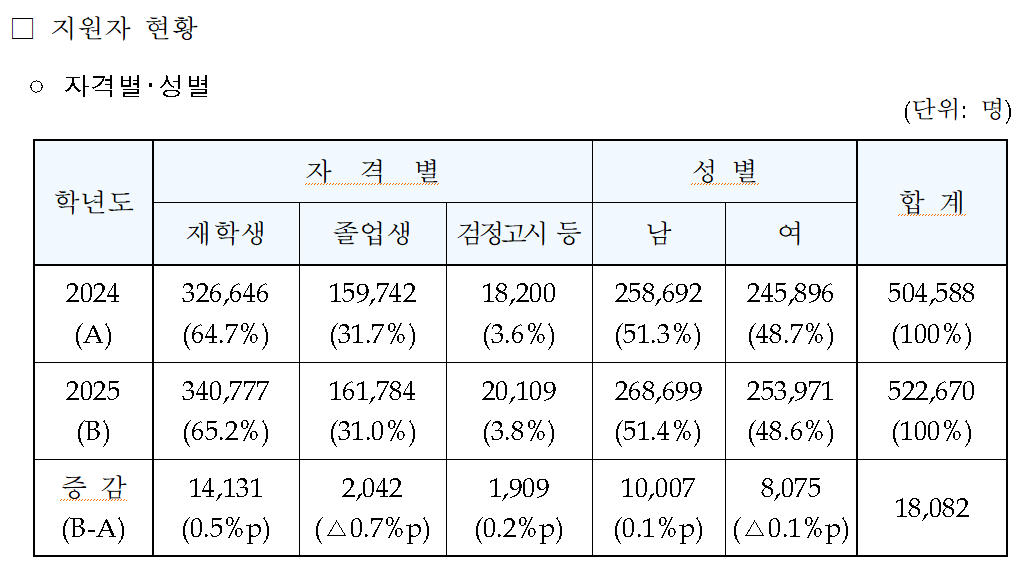 ☐ 지원자 현황

○ 자격별·성별

(단위: 명)

| 학년도 | 자 격 별 |  |  | 성 별 |  | 합 계 |
|---|---|---|---|---|---|---|
|  | 재학생 | 졸업생 | 검정고시 등 | 남 | 여 |  |
| 2024 (A) | 326,646 (64.7%) | 159,742 (31.7%) | 18,200 (3.6%) | 258,692 (51.3%) | 245,896 (48.7%) | 504,588 (100%) |
| 2025 (B) | 340,777 (65.2%) | 161,784 (31.0%) | 20,109 (3.8%) | 268,699 (51.4%) | 253,971 (48.6%) | 522,670 (100%) |
| 증 감 (B-A) | 14,131 (0.5%p) | 2,042 (△0.7%p) | 1,909 (0.2%p) | 10,007 (0.1%p) | 8,075 (△0.1%p) | 18,082 |